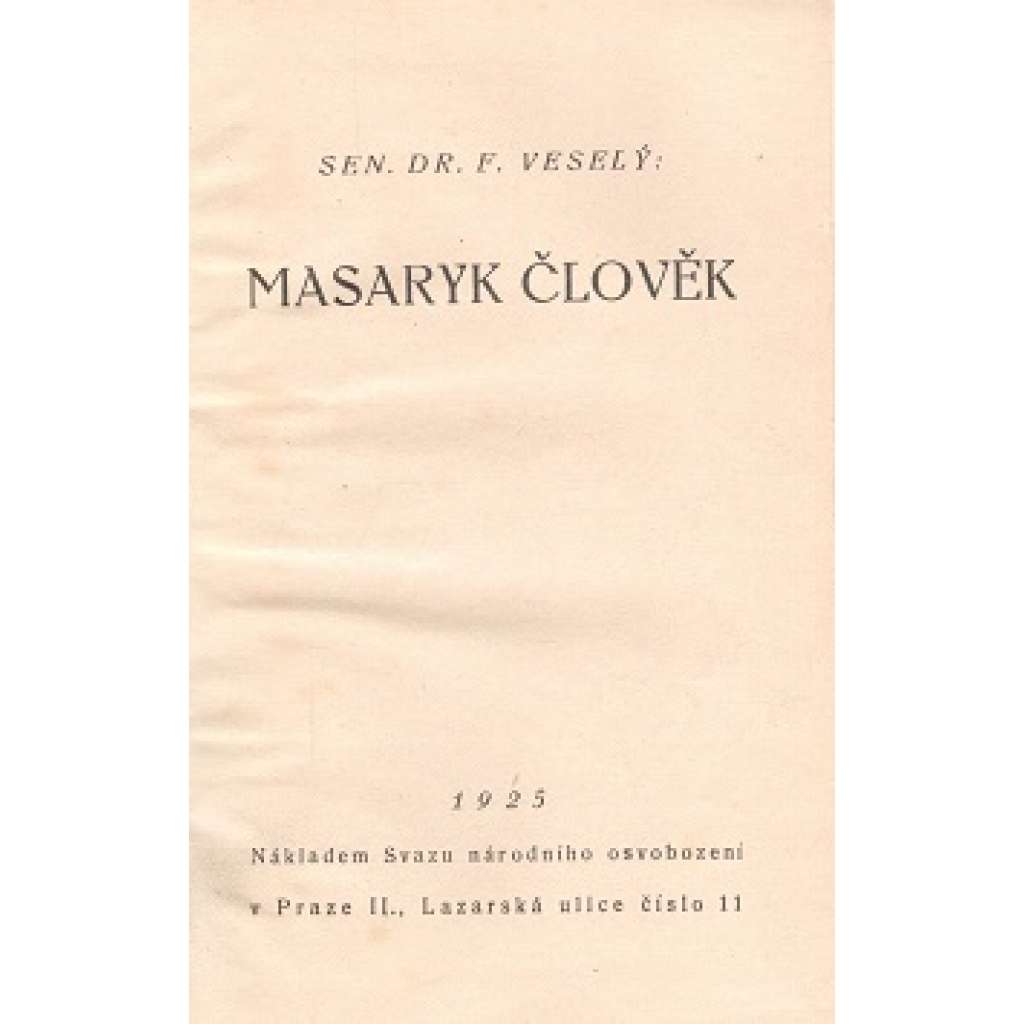 SEN. DR. F. VESELÝ:

MASARYK ČLOVĚK

1925

Nákladem Svazu národního osvobození

v Praze II., Lazarská ulice číslo 11